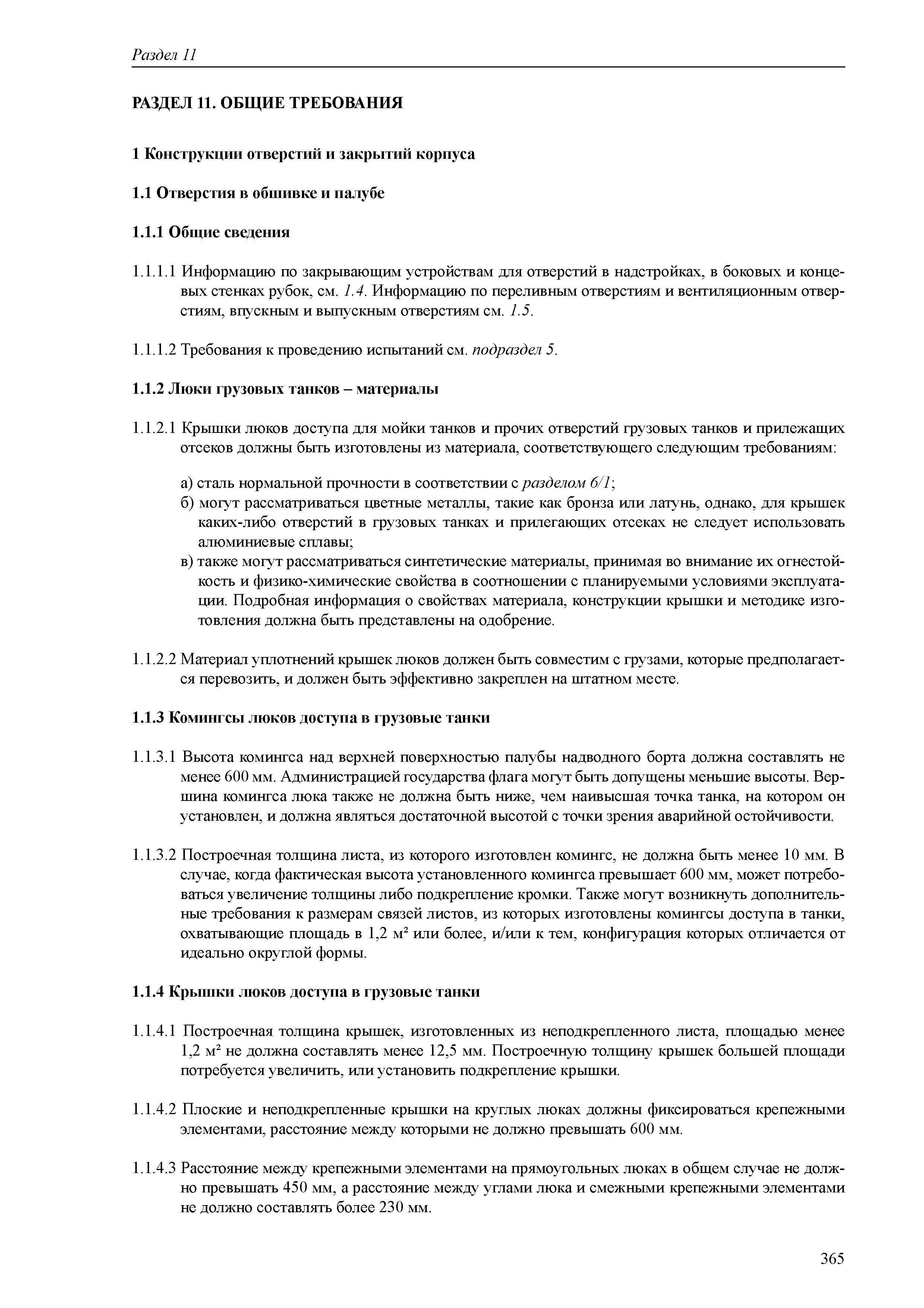 Раздел 11

РАЗДЕЛ 11. ОБЩИЕ ТРЕБОВАНИЯ

1 Конструкции отверстий и закрытий корпуса

1.1 Отверстия в обшивке и палубе

1.1.1 Общие сведения

1.1.1.1 Информацию по закрывающим устройствам для отверстий в надстройках, в боковых и концевых стенках рубок, см. 1.4. Информацию по переливным отверстиям и вентиляционным отверстиям, впускным и выпускным отверстиям см. 1.5.

1.1.1.2 Требования к проведению испытаний см. подраздел 5.

1.1.2 Люки грузовых танков – материалы

1.1.2.1 Крышки люков доступа для мойки танков и прочих отверстий грузовых танков и прилежащих отсеков должны быть изготовлены из материала, соответствующего следующим требованиям:

а) сталь нормальной прочности в соответствии с разделом 6/1;
б) могут рассматриваться цветные металлы, такие как бронза или латунь, однако, для крышек каких-либо отверстий в грузовых танках и прилегающих отсеках не следует использовать алюминиевые сплавы;
в) также могут рассматриваться синтетические материалы, принимая во внимание их огнестойкость и физико-химические свойства в соотношении с планируемыми условиями эксплуатации. Подробная информация о свойствах материала, конструкции крышки и методике изготовления должна быть представлены на одобрение.

1.1.2.2 Материал уплотнений крышек люков должен быть совместим с грузами, которые предполагается перевозить, и должен быть эффективно закреплен на штатном месте.

1.1.3 Комингсы люков доступа в грузовые танки

1.1.3.1 Высота комингса над верхней поверхностью палубы надводного борта должна составлять не менее 600 мм. Администрацией государства флага могут быть допущены меньшие высоты. Вершина комингса люка также не должна быть ниже, чем наивысшая точка танка, на котором он установлен, и должна являться достаточной высотой с точки зрения аварийной остойчивости.

1.1.3.2 Построечная толщина листа, из которого изготовлен комингс, не должна быть менее 10 мм. В случае, когда фактическая высота установленного комингса превышает 600 мм, может потребоваться увеличение толщины либо подкрепление кромки. Также могут возникнуть дополнительные требования к размерам связей листов, из которых изготовлены комингсы доступа в танки, охватывающие площадь в 1,2 м² или более, и/или к тем, конфигурация которых отличается от идеально округлой формы.

1.1.4 Крышки люков доступа в грузовые танки

1.1.4.1 Построечная толщина крышек, изготовленных из неподкрепленного листа, площадью менее 1,2 м² не должна составлять менее 12,5 мм. Построечную толщину крышек большей площади потребуется увеличить, или установить подкрепление крышки.

1.1.4.2 Плоские и неподкрепленные крышки на круглых люках должны фиксироваться крепежными элементами, расстояние между которыми не должно превышать 600 мм.

1.1.4.3 Расстояние между крепежными элементами на прямоугольных люках в общем случае не должно превышать 450 мм, а расстояние между углами люка и смежными крепежными элементами не должно составлять более 230 мм.

365